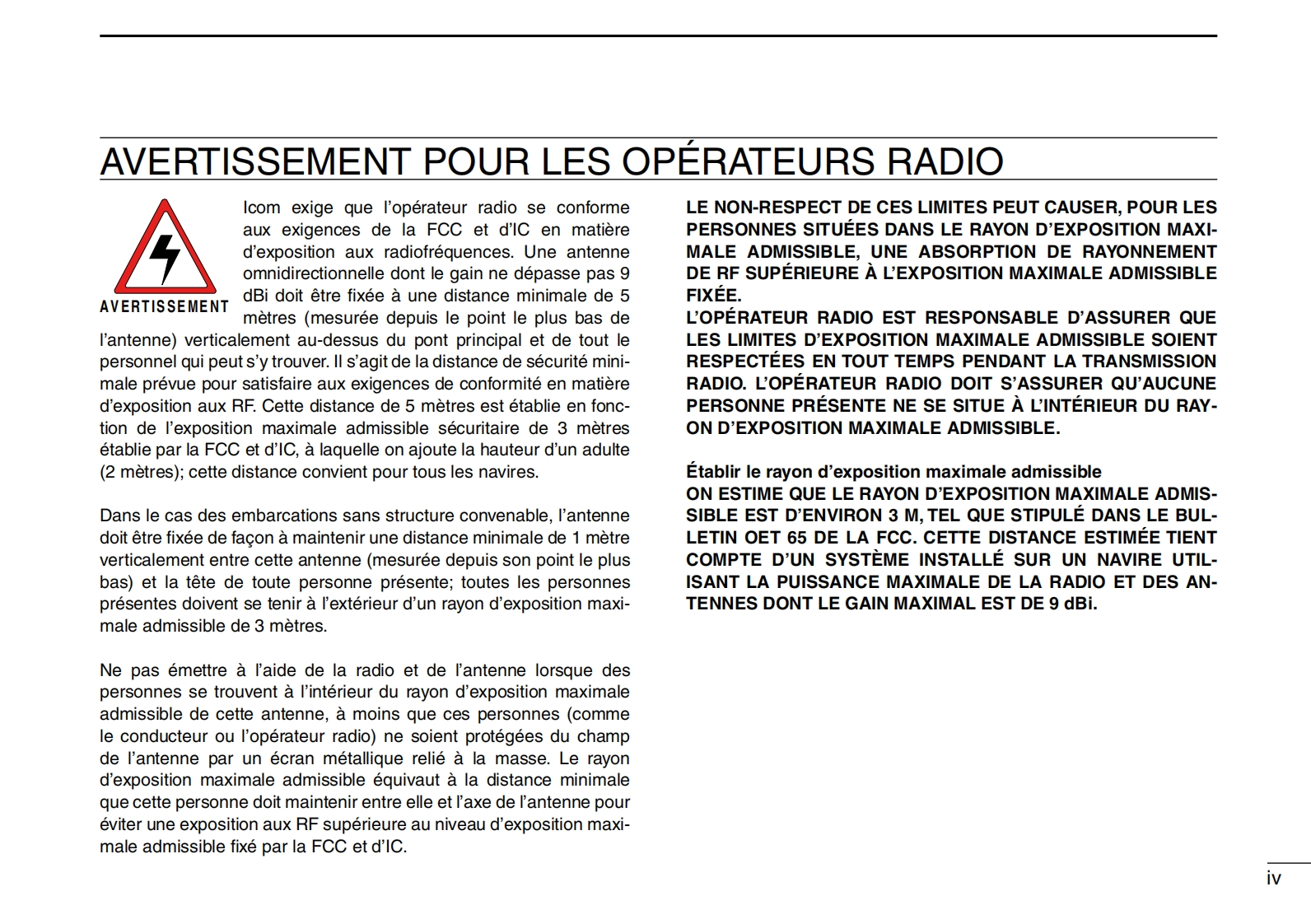 AVERTISSEMENT POUR LES OPÉRATEURS RADIO

AVERTISSEMENT

Icom exige que l'opérateur radio se conforme aux exigences de la FCC et d'IC en matière d'exposition aux radiofréquences. Une antenne omnidirectionnelle dont le gain ne dépasse pas 9 dBi doit être fixée à une distance minimale de 5 mètres (mesurée depuis le point le plus bas de l'antenne) verticalement au-dessus du pont principal et de tout le personnel qui peut s'y trouver. Il s'agit de la distance de sécurité minimale prévue pour satisfaire aux exigences de conformité en matière d'exposition aux RF. Cette distance de 5 mètres est établie en fonction de l'exposition maximale admissible sécuritaire de 3 mètres établie par la FCC et d'IC, à laquelle on ajoute la hauteur d'un adulte (2 mètres); cette distance convient pour tous les navires.

Dans le cas des embarcations sans structure convenable, l'antenne doit être fixée de façon à maintenir une distance minimale de 1 mètre verticalement entre cette antenne (mesurée depuis son point le plus bas) et la tête de toute personne présente; toutes les personnes présentes doivent se tenir à l'extérieur d'un rayon d'exposition maximale admissible de 3 mètres.

Ne pas émettre à l'aide de la radio et de l'antenne lorsque des personnes se trouvent à l'intérieur du rayon d'exposition maximale admissible de cette antenne, à moins que ces personnes (comme le conducteur ou l'opérateur radio) ne soient protégées du champ de l'antenne par un écran métallique relié à la masse. Le rayon d'exposition maximale admissible équivaut à la distance minimale que cette personne doit maintenir entre elle et l'axe de l'antenne pour éviter une exposition aux RF supérieure au niveau d'exposition maximale admissible fixé par la FCC et d'IC.

LE NON-RESPECT DE CES LIMITES PEUT CAUSER, POUR LES PERSONNES SITUÉES DANS LE RAYON D'EXPOSITION MAXIMALE ADMISSIBLE, UNE ABSORPTION DE RAYONNEMENT DE RF SUPÉRIEURE À L'EXPOSITION MAXIMALE ADMISSIBLE FIXÉE.
L'OPÉRATEUR RADIO EST RESPONSABLE D'ASSURER QUE LES LIMITES D'EXPOSITION MAXIMALE ADMISSIBLE SOIENT RESPECTÉES EN TOUT TEMPS PENDANT LA TRANSMISSION RADIO. L'OPÉRATEUR RADIO DOIT S'ASSURER QU'AUCUNE PERSONNE PRÉSENTE NE SE SITUE À L'INTÉRIEUR DU RAYON D'EXPOSITION MAXIMALE ADMISSIBLE.

Établir le rayon d'exposition maximale admissible
ON ESTIME QUE LE RAYON D'EXPOSITION MAXIMALE ADMISSIBLE EST D'ENVIRON 3 M, TEL QUE STIPULÉ DANS LE BULLETIN OET 65 DE LA FCC. CETTE DISTANCE ESTIMÉE TIENT COMPTE D'UN SYSTÈME INSTALLÉ SUR UN NAVIRE UTILISANT LA PUISSANCE MAXIMALE DE LA RADIO ET DES ANTENNES DONT LE GAIN MAXIMAL EST DE 9 dBi.

iv